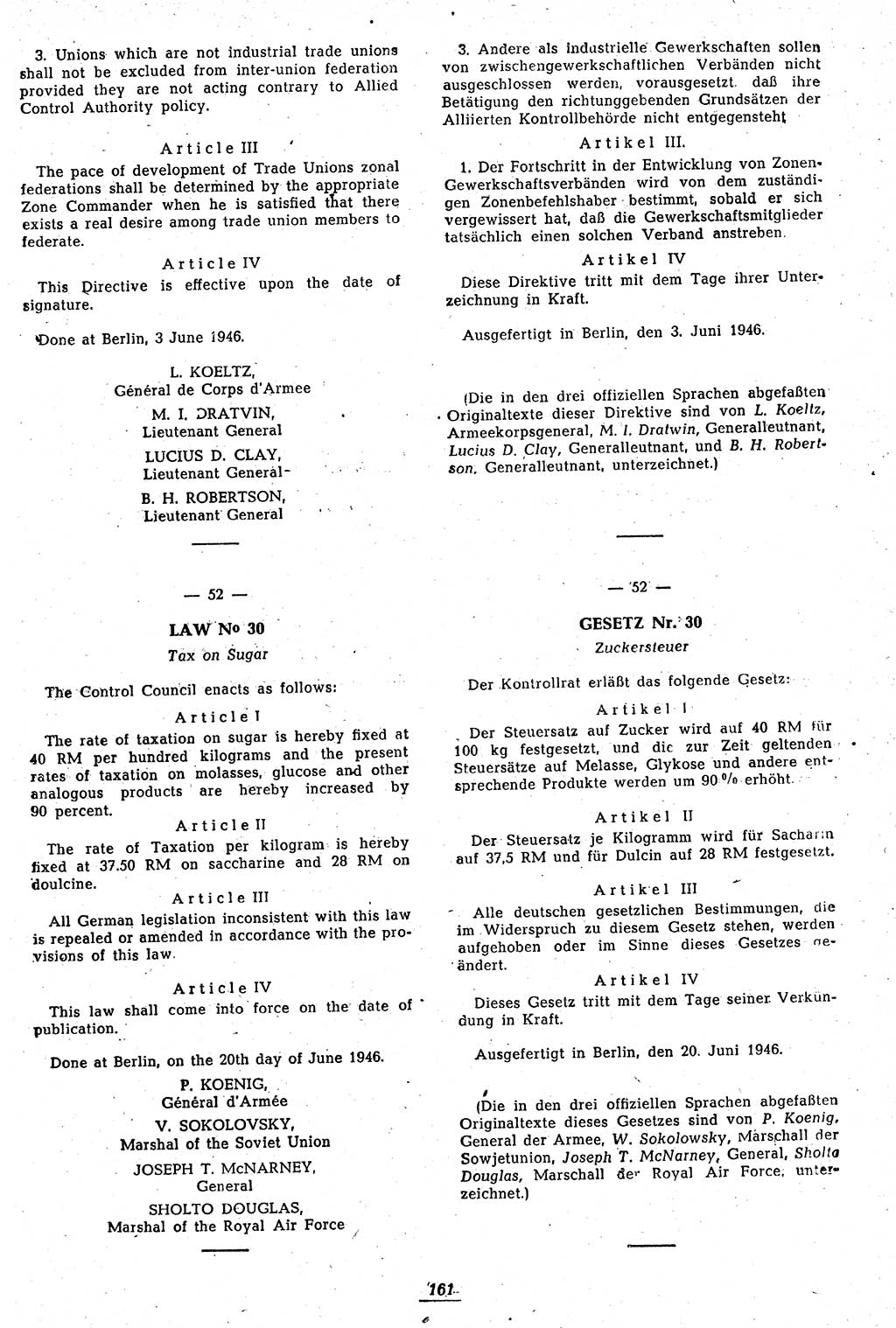 3. Unions which are not industrial trade unions shall not be excluded from inter-union federation provided they are not acting contrary to Allied Control Authority policy.

Article III

The pace of development of Trade Unions zonal federations shall be determined by the appropriate Zone Commander when he is satisfied that there exists a real desire among trade union members to federate.

Article IV

This Directive is effective upon the date of signature.

Done at Berlin, 3 June 1946.

L. KOELTZ,
Général de Corps d'Armee
M. I. DRATVIN,
Lieutenant General
LUCIUS D. CLAY,
Lieutenant General
B. H. ROBERTSON,
Lieutenant General

— 52 —

LAW No 30
Tax on Sugar

The Control Council enacts as follows:

Article I

The rate of taxation on sugar is hereby fixed at 40 RM per hundred kilograms and the present rates of taxation on molasses, glucose and other analogous products are hereby increased by 90 percent.

Article II

The rate of Taxation per kilogram is hereby fixed at 37.50 RM on saccharine and 28 RM on doulcine.

Article III

All German legislation inconsistent with this law is repealed or amended in accordance with the provisions of this law.

Article IV

This law shall come into force on the date of publication.

Done at Berlin, on the 20th day of June 1946.

P. KOENIG,
Général d'Armée
V. SOKOLOVSKY,
Marshal of the Soviet Union
JOSEPH T. McNARNEY,
General
SHOLTO DOUGLAS,
Marshal of the Royal Air Force

3. Andere als industrielle Gewerkschaften sollen von zwischengewerkschaftlichen Verbänden nicht ausgeschlossen werden, vorausgesetzt, daß ihre Betätigung den richtunggebenden Grundsätzen der Alliierten Kontrollbehörde nicht entgegensteht

Artikel III.

1. Der Fortschritt in der Entwicklung von Zonen-Gewerkschaftsverbänden wird von dem zuständigen Zonenbefehlshaber bestimmt, sobald er sich vergewissert hat, daß die Gewerkschaftsmitglieder tatsächlich einen solchen Verband anstreben.

Artikel IV

Diese Direktive tritt mit dem Tage ihrer Unterzeichnung in Kraft.

Ausgefertigt in Berlin, den 3. Juni 1946.

(Die in den drei offiziellen Sprachen abgefaßten Originaltexte dieser Direktive sind von L. Koeltz, Armeekorpsgeneral, M. I. Dratwin, Generalleutnant, Lucius D. Clay, Generalleutnant, und B. H. Robertson, Generalleutnant, unterzeichnet.)

— 52 —

GESETZ Nr. 30
Zuckersteuer

Der Kontrollrat erläßt das folgende Gesetz:

Artikel I

Der Steuersatz auf Zucker wird auf 40 RM für 100 kg festgesetzt, und die zur Zeit geltenden Steuersätze auf Melasse, Glykose und andere entsprechende Produkte werden um 90 % erhöht.

Artikel II

Der Steuersatz je Kilogramm wird für Sacharin auf 37,5 RM und für Dulcin auf 28 RM festgesetzt.

Artikel III

Alle deutschen gesetzlichen Bestimmungen, die im Widerspruch zu diesem Gesetz stehen, werden aufgehoben oder im Sinne dieses Gesetzes geändert.

Artikel IV

Dieses Gesetz tritt mit dem Tage seiner Verkündung in Kraft.

Ausgefertigt in Berlin, den 20. Juni 1946.

(Die in den drei offiziellen Sprachen abgefaßten Originaltexte dieses Gesetzes sind von P. Koenig, General der Armee, W. Sokolowsky, Marschall der Sowjetunion, Joseph T. McNarney, General, Sholto Douglas, Marschall der Royal Air Force, unterzeichnet.)

161